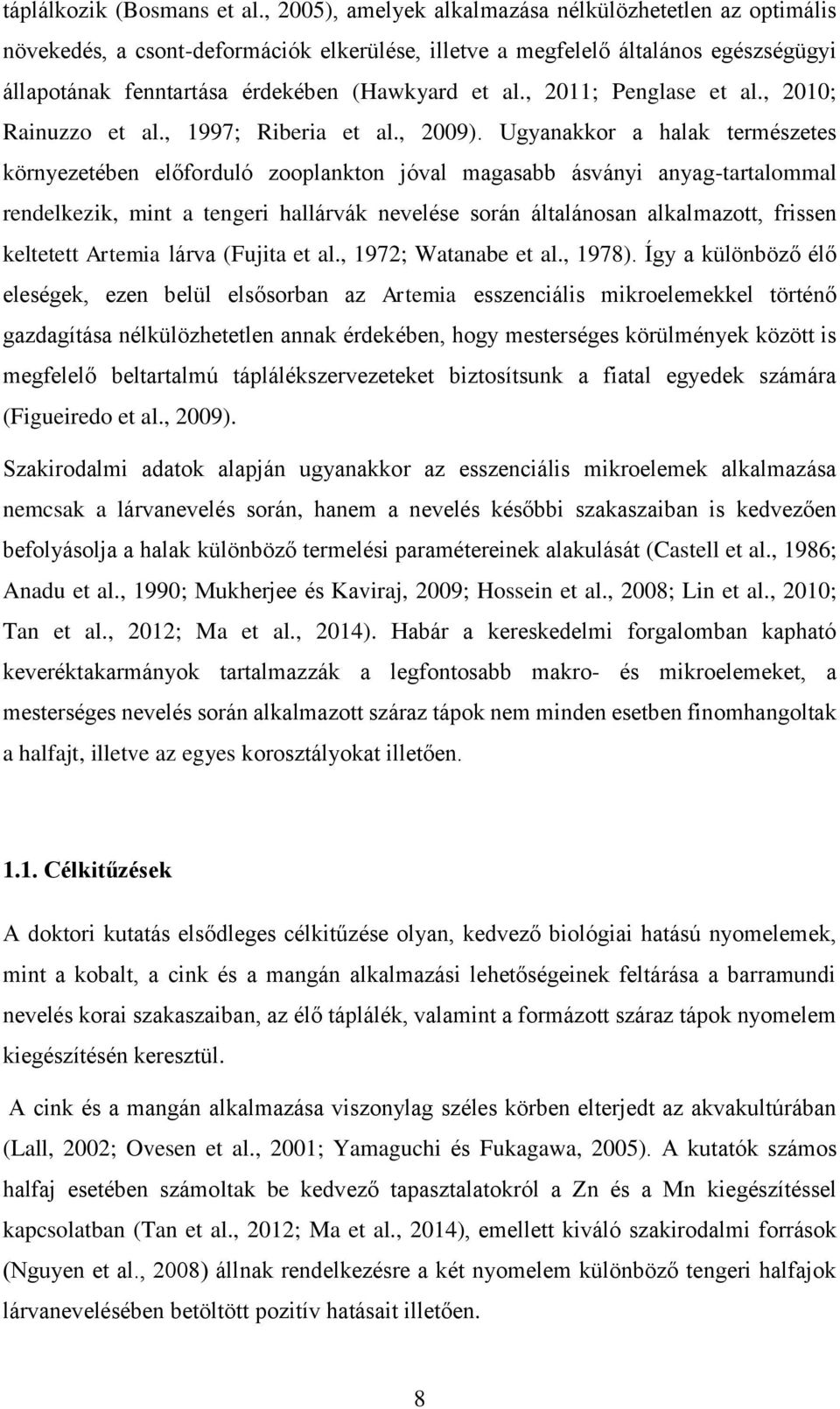 táplálkozik (Bosmans et al., 2005), amelyek alkalmazása nélkülözhetetlen az optimális növekedés, a csont-deformációk elkerülése, illetve a megfelelő általános egészségügyi állapotának fenntartása érdekében (Hawkyard et al., 2011; Penglase et al., 2010; Rainuzzo et al., 1997; Riberia et al., 2009). Ugyanakkor a halak természetes környezetében előforduló zooplankton jóval magasabb ásványi anyag-tartalommal rendelkezik, mint a tengeri hallárvák nevelése során általánosan alkalmazott, frissen keltetett Artemia lárva (Fujita et al., 1972; Watanabe et al., 1978). Így a különböző élő eleségek, ezen belül elsősorban az Artemia esszenciális mikroelemekkel történő gazdagítása nélkülözhetetlen annak érdekében, hogy mesterséges körülmények között is megfelelő beltartalmú táplálékszervezeteket biztosítsunk a fiatal egyedek számára (Figueiredo et al., 2009).

Szakirodalmi adatok alapján ugyanakkor az esszenciális mikroelemek alkalmazása nemcsak a lárvanevelés során, hanem a nevelés későbbi szakaszaiban is kedvezően befolyásolja a halak különböző termelési paramétereinek alakulását (Castell et al., 1986; Anadu et al., 1990; Mukherjee és Kaviraj, 2009; Hossein et al., 2008; Lin et al., 2010; Tan et al., 2012; Ma et al., 2014). Habár a kereskedelmi forgalomban kapható keveréktakarmányok tartalmazzák a legfontosabb makro- és mikroelemeket, a mesterséges nevelés során alkalmazott száraz tápok nem minden esetben finomhangoltak a halfajt, illetve az egyes korosztályokat illetően.

1.1. Célkitűzések

A doktori kutatás elsődleges célkitűzése olyan, kedvező biológiai hatású nyomelemek, mint a kobalt, a cink és a mangán alkalmazási lehetőségeinek feltárása a barramundi nevelés korai szakaszaiban, az élő táplálék, valamint a formázott száraz tápok nyomelem kiegészítésén keresztül.

A cink és a mangán alkalmazása viszonylag széles körben elterjedt az akvakultúrában (Lall, 2002; Ovesen et al., 2001; Yamaguchi és Fukagawa, 2005). A kutatók számos halfaj esetében számoltak be kedvező tapasztalatokról a Zn és a Mn kiegészítéssel kapcsolatban (Tan et al., 2012; Ma et al., 2014), emellett kiváló szakirodalmi források (Nguyen et al., 2008) állnak rendelkezésre a két nyomelem különböző tengeri halfajok lárvanevelésében betöltött pozitív hatásait illetően.

8